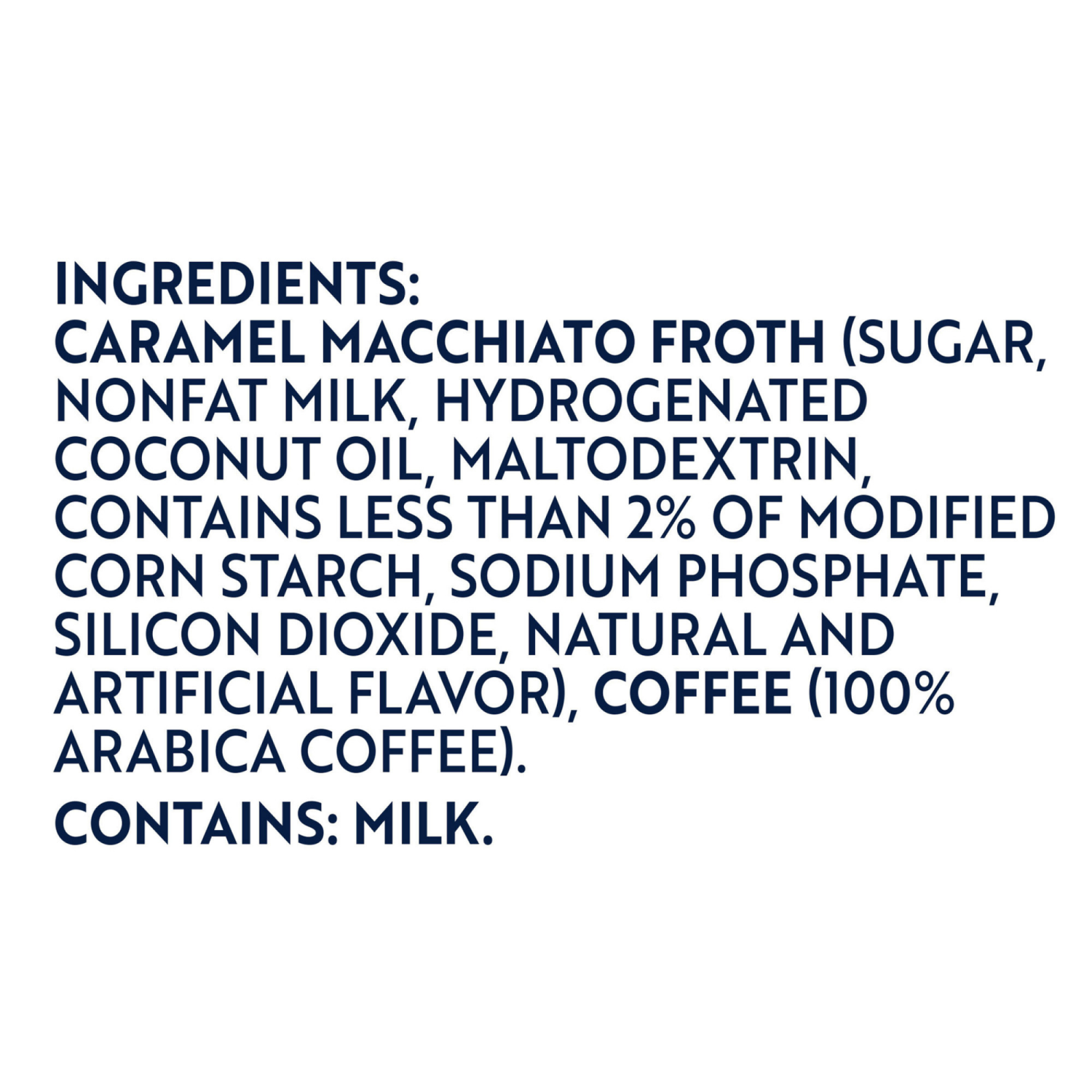 INGREDIENTS:
CARAMEL MACCHIATO FROTH (SUGAR, NONFAT MILK, HYDROGENATED COCONUT OIL, MALTODEXTRIN, CONTAINS LESS THAN 2% OF MODIFIED CORN STARCH, SODIUM PHOSPHATE, SILICON DIOXIDE, NATURAL AND ARTIFICIAL FLAVOR), COFFEE (100% ARABICA COFFEE).

CONTAINS: MILK.